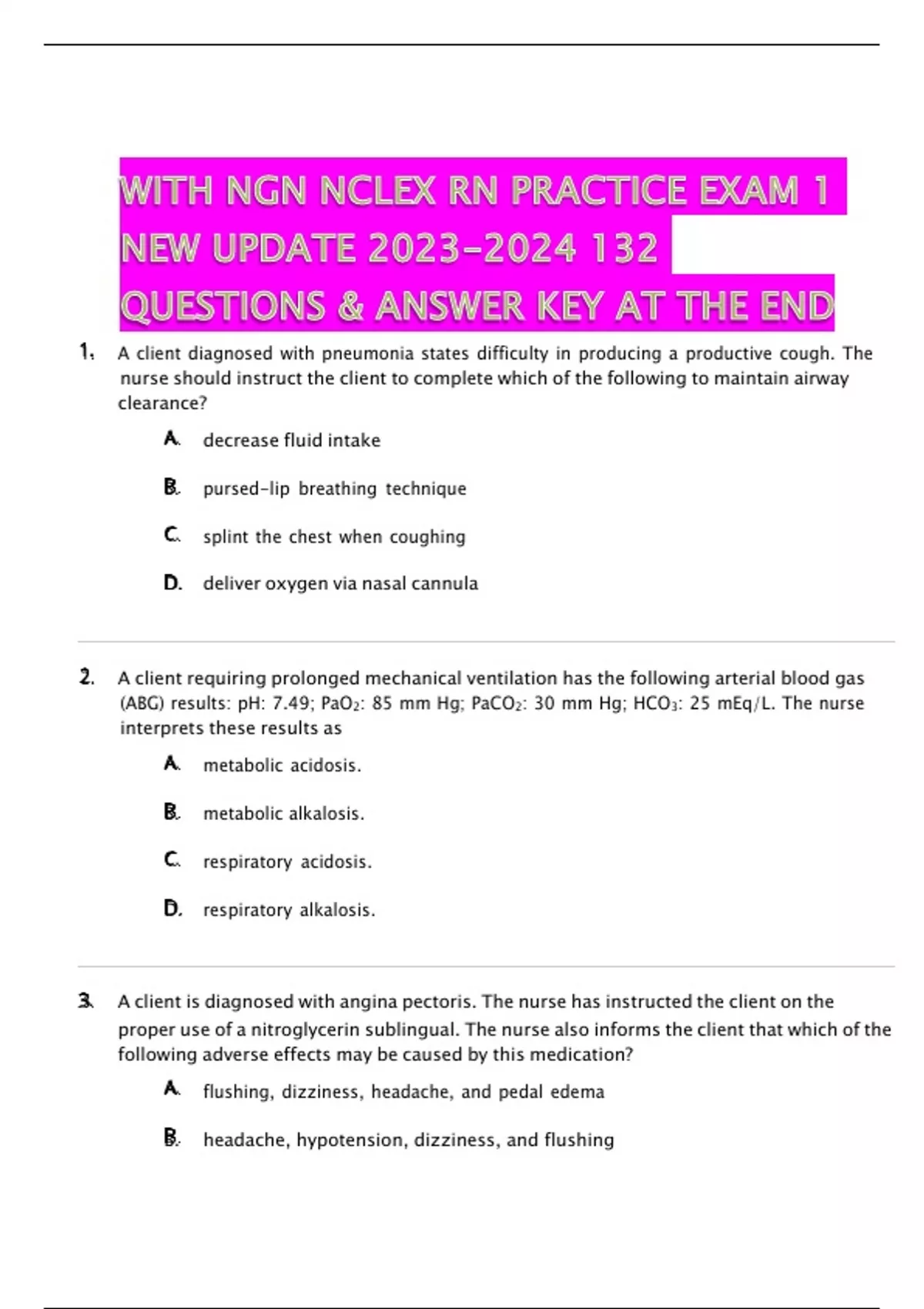 WITH NGN NCLEX RN PRACTICE EXAM 1 NEW UPDATE 2023-2024 132 QUESTIONS & ANSWER KEY AT THE END

1. A client diagnosed with pneumonia states difficulty in producing a productive cough. The nurse should instruct the client to complete which of the following to maintain airway clearance?

A. decrease fluid intake

B. pursed-lip breathing technique

C. splint the chest when coughing

D. deliver oxygen via nasal cannula

2. A client requiring prolonged mechanical ventilation has the following arterial blood gas (ABG) results: pH: 7.49; $PaO_2$: 85 mm Hg; $PaCO_2$: 30 mm Hg; $HCO_3$: 25 mEq/L. The nurse interprets these results as

A. metabolic acidosis.

B. metabolic alkalosis.

C. respiratory acidosis.

D. respiratory alkalosis.

3. A client is diagnosed with angina pectoris. The nurse has instructed the client on the proper use of a nitroglycerin sublingual. The nurse also informs the client that which of the following adverse effects may be caused by this medication?

A. flushing, dizziness, headache, and pedal edema

B. headache, hypotension, dizziness, and flushing